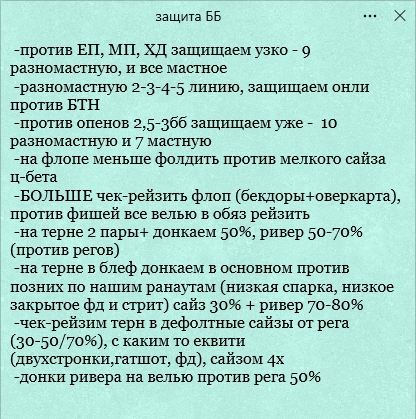 защита ББ

···   ✕

-против ЕП, МП, ХД защищаем узко - 9 разномастную, и все мастное
-разномастную 2-3-4-5 линию, защищаем онли против БТН
-против опенов 2,5-3бб защищаем уже - 10 разномастную и 7 мастную
-на флопе меньше фолдить против мелкого сайза ц-бета
-БОЛЬШЕ чек-рейзить флоп (бекдоры+оверкарта), против фишей все велью в обяз рейзить
-на терне 2 пары+ донкаем 50%, ривер 50-70% (против регов)
-на терне в блеф донкаем в основном против позних по нашим ранаутам (низкая спарка, низкое закрытое фд и стрит) сайз 30% + ривер 70-80%
-чек-рейзим терн в дефолтные сайзы от рега (30-50/70%), с каким то еквити (двухстронки,гатшот, фд), сайзом 4х
-донки ривера на велью против рега 50%